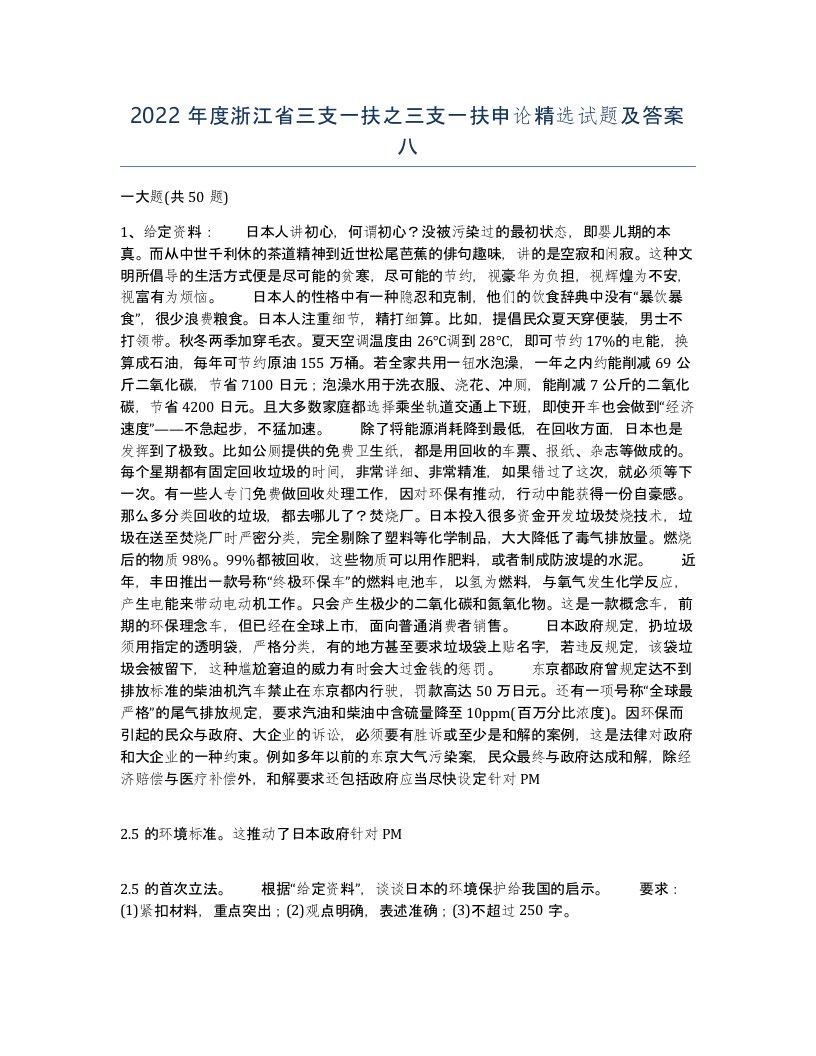 2022 年度浙江省三支一扶之三支一扶申论精选试题及答案八

一大题(共 50 题)

1、给定资料： 日本人讲初心，何谓初心？没被污染过的最初状态，即婴儿期的本真。而从中世千利休的茶道精神到近世松尾芭蕉的俳句趣味，讲的是空寂和闲寂。这种文明所倡导的生活方式便是尽可能的贫寒，尽可能的节约，视豪华为负担，视辉煌为不安，视富有为烦恼。 日本人的性格中有一种隐忍和克制，他们的饮食辞典中没有“暴饮暴食”，很少浪费粮食。日本人注重细节，精打细算。比如，提倡民众夏天穿便装，男士不打领带。秋冬两季加穿毛衣。夏天空调温度由 26℃调到 28℃，即可节约 17%的电能，换算成石油，每年可节约原油 155 万桶。若全家共用一缸水泡澡，一年之内约能削减 69 公斤二氧化碳，节省 7100 日元；泡澡水用于洗衣服、浇花、冲厕，能削减 7 公斤的二氧化碳，节省 4200 日元。且大多数家庭都选择乘坐轨道交通上下班，即使开车也会做到“经济速度”——不急起步，不猛加速。 除了将能源消耗降到最低，在回收方面，日本也是发挥到了极致。比如公厕提供的免费卫生纸，都是用回收的车票、报纸、杂志等做成的。每个星期都有固定回收垃圾的时间，非常详细、非常精准，如果错过了这次，就必须等下一次。有一些人专门免费做回收处理工作，因对环保有推动，行动中能获得一份自豪感。那么多分类回收的垃圾，都去哪儿了？焚烧厂。日本投入很多资金开发垃圾焚烧技术，垃圾在送至焚烧厂时严密分类，完全剔除了塑料等化学制品，大大降低了毒气排放量。燃烧后的物质 98%。99%都被回收，这些物质可以用作肥料，或者制成防波堤的水泥。 近年，丰田推出一款号称“终极环保车”的燃料电池车，以氢为燃料，与氧气发生化学反应，产生电能来带动电动机工作。只会产生极少的二氧化碳和氮氧化物。这是一款概念车，前期的环保理念车，但已经在全球上市，面向普通消费者销售。 日本政府规定，扔垃圾须用指定的透明袋，严格分类，有的地方甚至要求垃圾袋上贴名字，若违反规定，该袋垃圾会被留下，这种尴尬窘迫的威力有时会大过金钱的惩罚。 东京都政府曾规定达不到排放标准的柴油机汽车禁止在东京都内行驶，罚款高达 50 万日元。还有一项号称“全球最严格”的尾气排放规定，要求汽油和柴油中含硫量降至 10ppm(百万分比浓度)。因环保而引起的民众与政府、大企业的诉讼，必须要有胜诉或至少是和解的案例，这是法律对政府和大企业的一种约束。例如多年以前的东京大气污染案，民众最终与政府达成和解，除经济赔偿与医疗补偿外，和解要求还包括政府应当尽快设定针对 PM

2.5 的环境标准。这推动了日本政府针对 PM

2.5 的首次立法。 根据“给定资料”，谈谈日本的环境保护给我国的启示。 要求：(1)紧扣材料，重点突出；(2)观点明确，表述准确；(3)不超过 250 字。